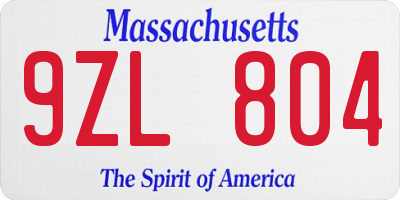 Massachusetts
9ZL 804
The Spirit of America